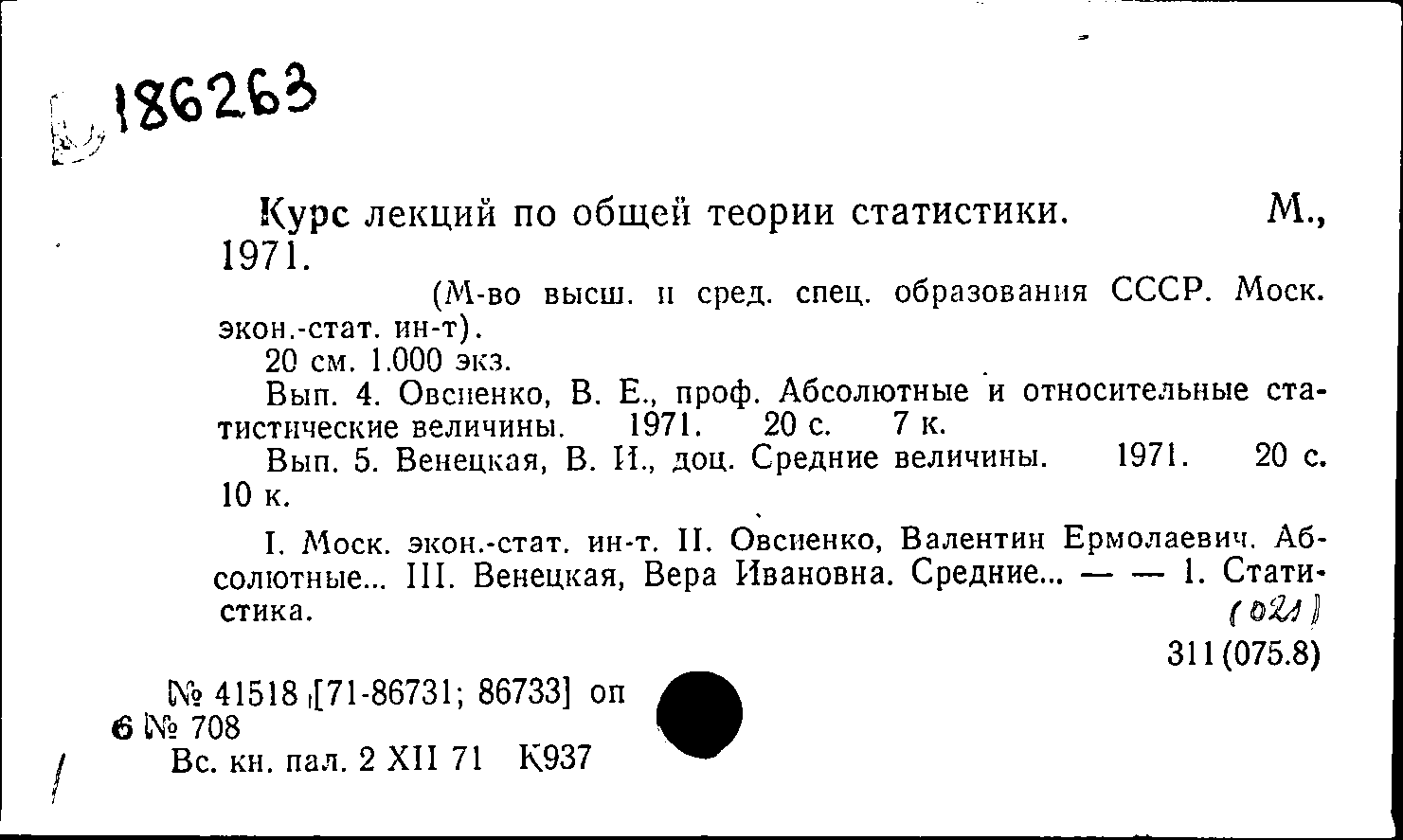 186263

Курс лекций по общей теории статистики. М., 1971.

(М-во высш. и сред. спец. образования СССР. Моск. экон.-стат. ин-т).

20 см. 1.000 экз.

Вып. 4. Овсиенко, В. Е., проф. Абсолютные и относительные статистические величины. 1971. 20 с. 7 к.

Вып. 5. Венецкая, В. И., доц. Средние величины. 1971. 20 с. 10 к.

I. Моск. экон.-стат. ин-т. II. Овсиенко, Валентин Ермолаевич. Абсолютные... III. Венецкая, Вера Ивановна. Средние... — — 1. Статистика.

(021)

311(075.8)

№ 41518 [71-86731; 86733] оп
6 № 708
Вс. кн. пал. 2 XII 71 К937